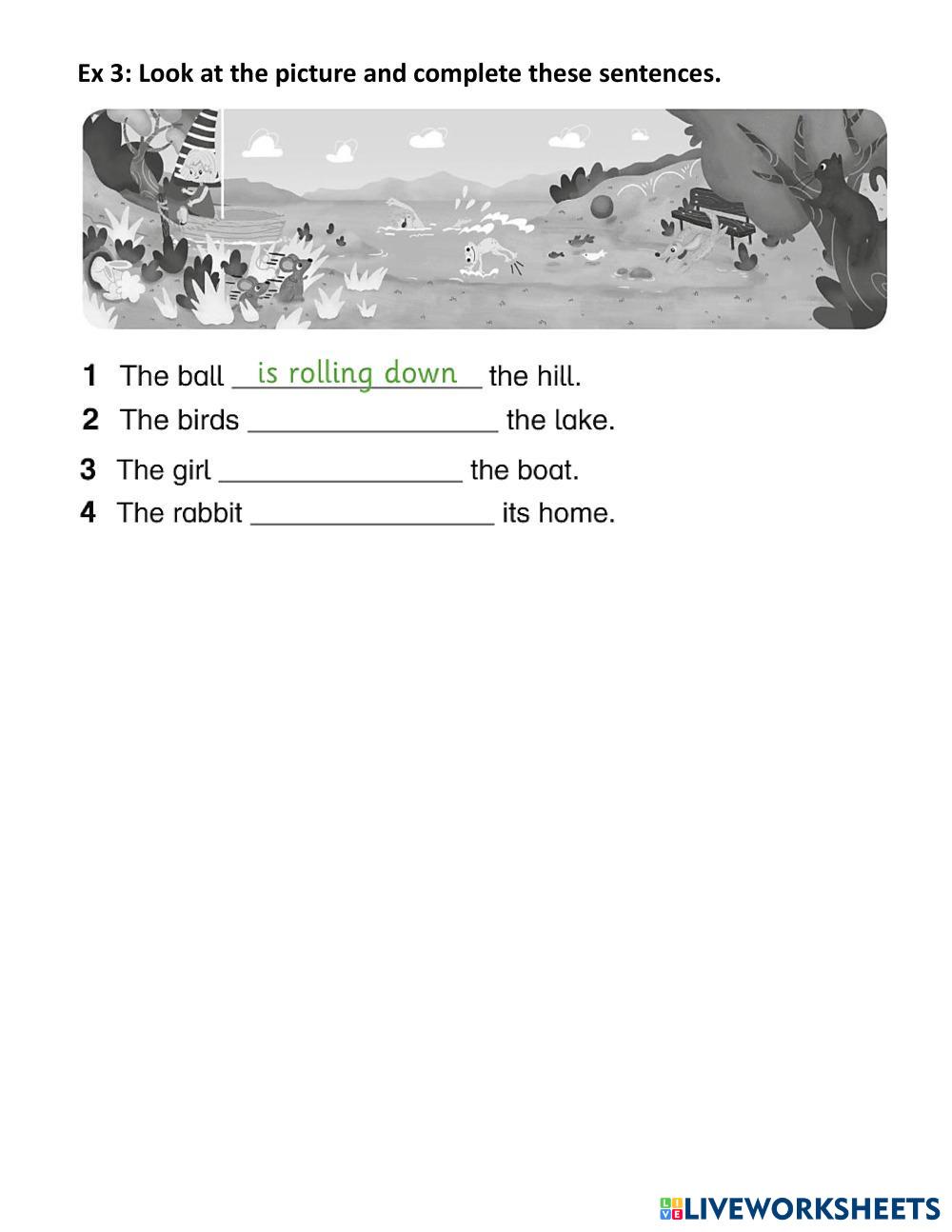 Ex 3: Look at the picture and complete these sentences.

1 The ball is rolling down the hill.
2 The birds ____ the lake.
3 The girl ____ the boat.
4 The rabbit ____ its home.

LIVEWORKSHEETS